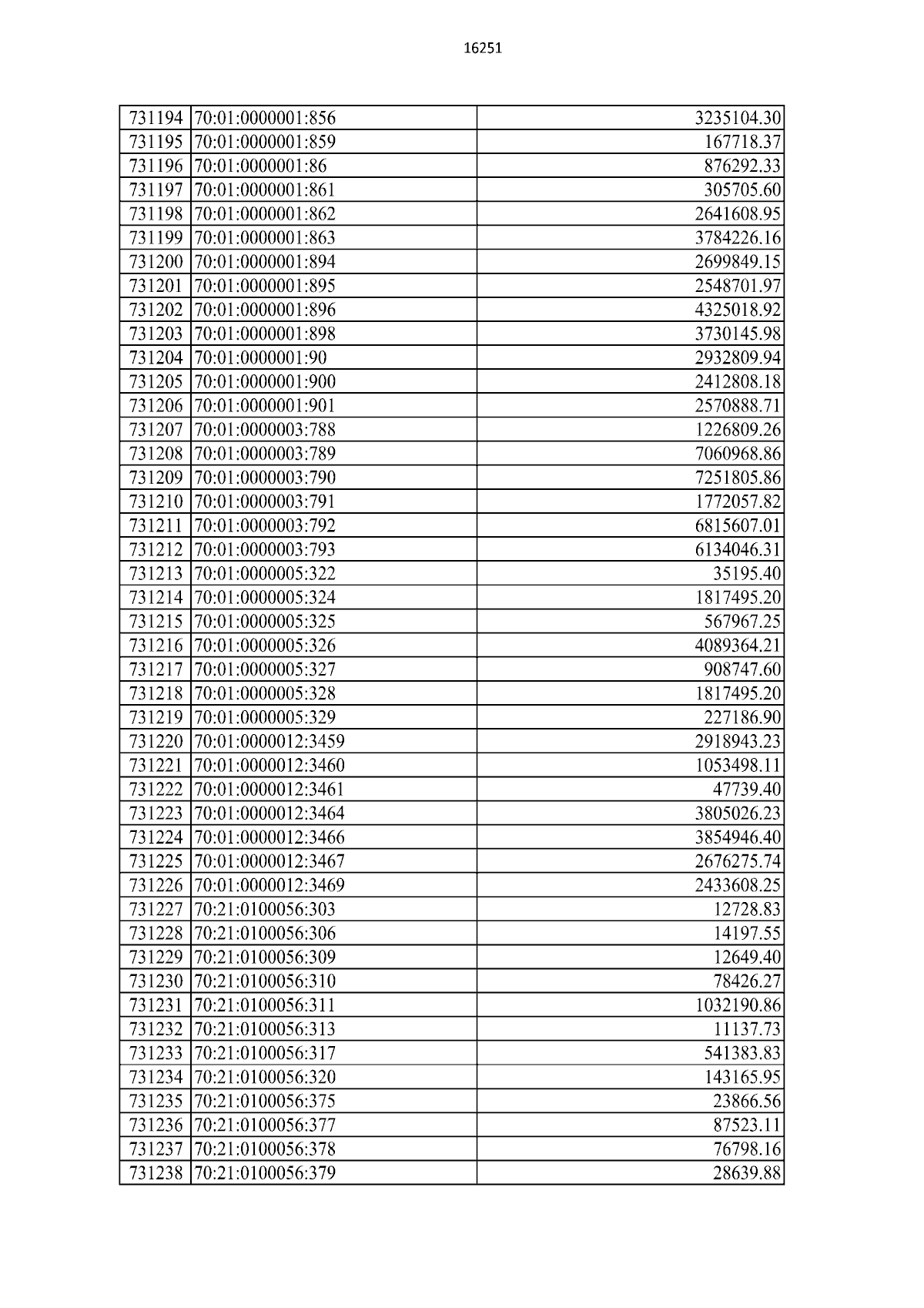 16251

| | | |
|---|---|---|
| 731194 | 70:01:0000001:856 | 3235104.30 |
| 731195 | 70:01:0000001:859 | 167718.37 |
| 731196 | 70:01:0000001:86 | 876292.33 |
| 731197 | 70:01:0000001:861 | 305705.60 |
| 731198 | 70:01:0000001:862 | 2641608.95 |
| 731199 | 70:01:0000001:863 | 3784226.16 |
| 731200 | 70:01:0000001:894 | 2699849.15 |
| 731201 | 70:01:0000001:895 | 2548701.97 |
| 731202 | 70:01:0000001:896 | 4325018.92 |
| 731203 | 70:01:0000001:898 | 3730145.98 |
| 731204 | 70:01:0000001:90 | 2932809.94 |
| 731205 | 70:01:0000001:900 | 2412808.18 |
| 731206 | 70:01:0000001:901 | 2570888.71 |
| 731207 | 70:01:0000003:788 | 1226809.26 |
| 731208 | 70:01:0000003:789 | 7060968.86 |
| 731209 | 70:01:0000003:790 | 7251805.86 |
| 731210 | 70:01:0000003:791 | 1772057.82 |
| 731211 | 70:01:0000003:792 | 6815607.01 |
| 731212 | 70:01:0000003:793 | 6134046.31 |
| 731213 | 70:01:0000005:322 | 35195.40 |
| 731214 | 70:01:0000005:324 | 1817495.20 |
| 731215 | 70:01:0000005:325 | 567967.25 |
| 731216 | 70:01:0000005:326 | 4089364.21 |
| 731217 | 70:01:0000005:327 | 908747.60 |
| 731218 | 70:01:0000005:328 | 1817495.20 |
| 731219 | 70:01:0000005:329 | 227186.90 |
| 731220 | 70:01:0000012:3459 | 2918943.23 |
| 731221 | 70:01:0000012:3460 | 1053498.11 |
| 731222 | 70:01:0000012:3461 | 47739.40 |
| 731223 | 70:01:0000012:3464 | 3805026.23 |
| 731224 | 70:01:0000012:3466 | 3854946.40 |
| 731225 | 70:01:0000012:3467 | 2676275.74 |
| 731226 | 70:01:0000012:3469 | 2433608.25 |
| 731227 | 70:21:0100056:303 | 12728.83 |
| 731228 | 70:21:0100056:306 | 14197.55 |
| 731229 | 70:21:0100056:309 | 12649.40 |
| 731230 | 70:21:0100056:310 | 78426.27 |
| 731231 | 70:21:0100056:311 | 1032190.86 |
| 731232 | 70:21:0100056:313 | 11137.73 |
| 731233 | 70:21:0100056:317 | 541383.83 |
| 731234 | 70:21:0100056:320 | 143165.95 |
| 731235 | 70:21:0100056:375 | 23866.56 |
| 731236 | 70:21:0100056:377 | 87523.11 |
| 731237 | 70:21:0100056:378 | 76798.16 |
| 731238 | 70:21:0100056:379 | 28639.88 |